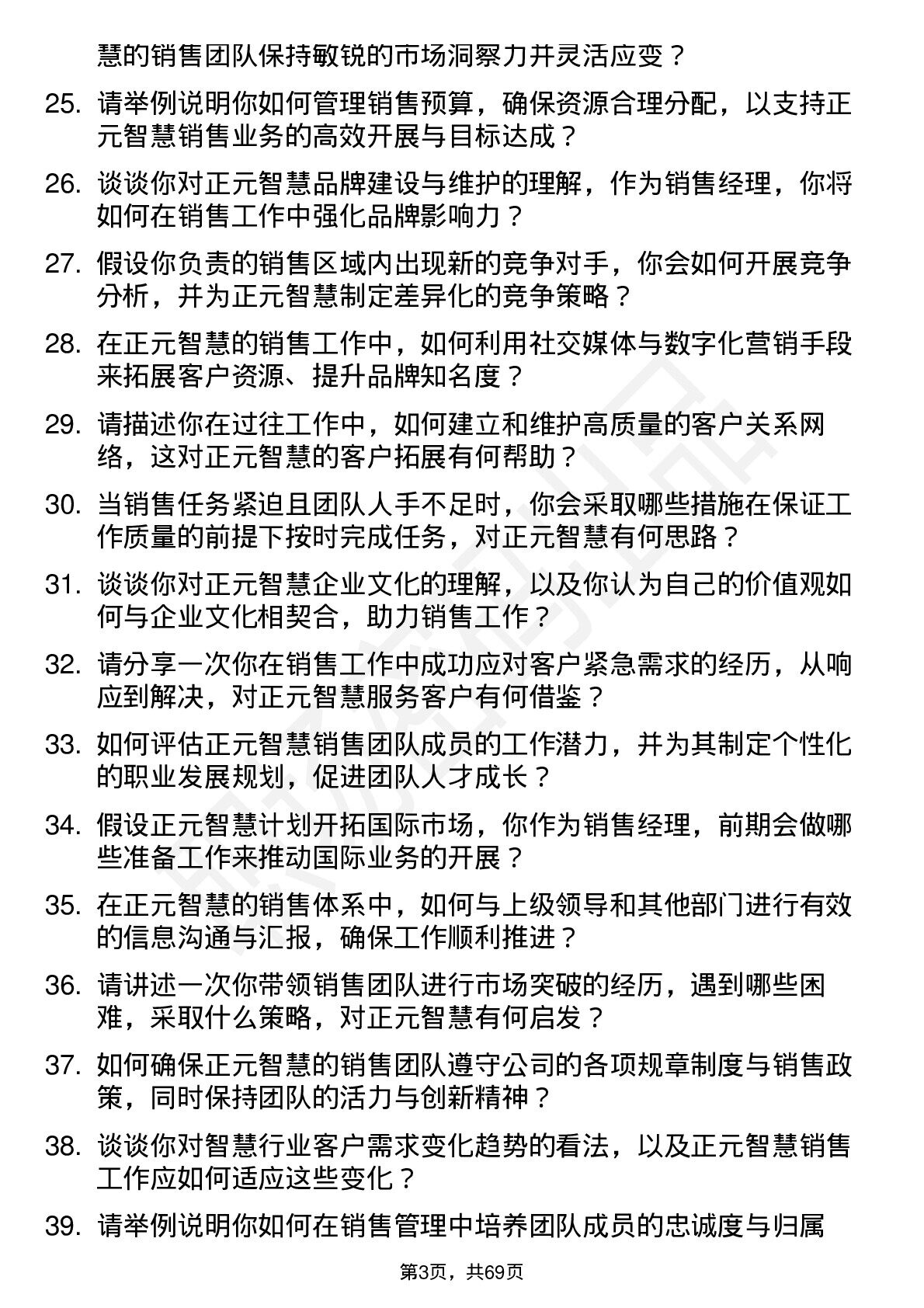 慧的销售团队保持敏锐的市场洞察力并灵活应变？

25. 请举例说明你如何管理销售预算，确保资源合理分配，以支持正元智慧销售业务的高效开展与目标达成？

26. 谈谈你对正元智慧品牌建设与维护的理解，作为销售经理，你将如何在销售工作中强化品牌影响力？

27. 假设你负责的销售区域内出现新的竞争对手，你会如何开展竞争分析，并为正元智慧制定差异化的竞争策略？

28. 在正元智慧的销售工作中，如何利用社交媒体与数字化营销手段来拓展客户资源、提升品牌知名度？

29. 请描述你在过往工作中，如何建立和维护高质量的客户关系网络，这对正元智慧的客户拓展有何帮助？

30. 当销售任务紧迫且团队人手不足时，你会采取哪些措施在保证工作质量的前提下按时完成任务，对正元智慧有何思路？

31. 谈谈你对正元智慧企业文化的理解，以及你认为自己的价值观如何与企业文化相契合，助力销售工作？

32. 请分享一次你在销售工作中成功应对客户紧急需求的经历，从响应到解决，对正元智慧服务客户有何借鉴？

33. 如何评估正元智慧销售团队成员的工作潜力，并为其制定个性化的职业发展规划，促进团队人才成长？

34. 假设正元智慧计划开拓国际市场，你作为销售经理，前期会做哪些准备工作来推动国际业务的开展？

35. 在正元智慧的销售体系中，如何与上级领导和其他部门进行有效的信息沟通与汇报，确保工作顺利推进？

36. 请讲述一次你带领销售团队进行市场突破的经历，遇到哪些困难，采取什么策略，对正元智慧有何启发？

37. 如何确保正元智慧的销售团队遵守公司的各项规章制度与销售政策，同时保持团队的活力与创新精神？

38. 谈谈你对智慧行业客户需求变化趋势的看法，以及正元智慧销售工作应如何适应这些变化？

39. 请举例说明你如何在销售管理中培养团队成员的忠诚度与归属

第3页，共69页